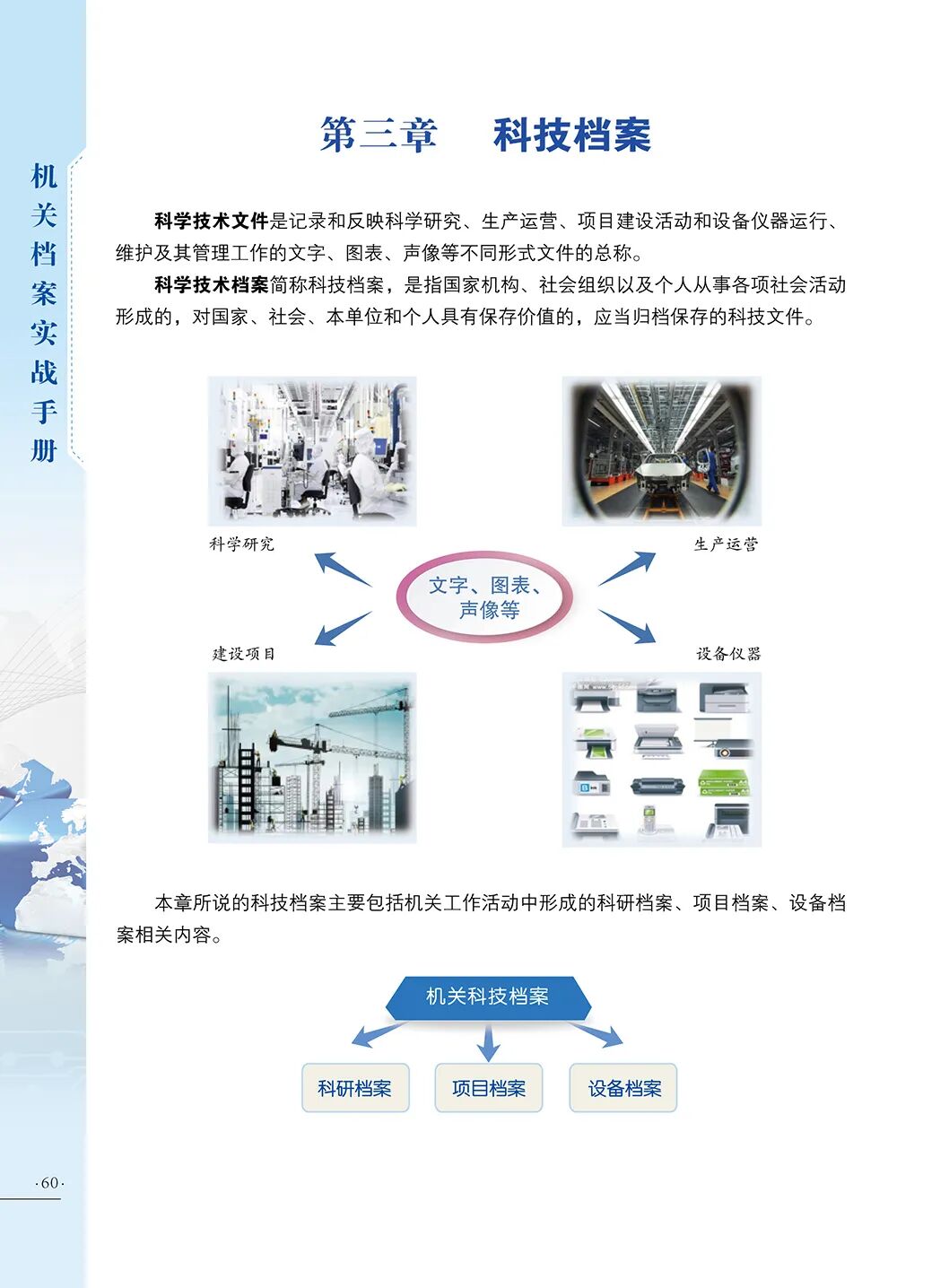 机关档案实战手册

第三章 科技档案

科学技术文件是记录和反映科学研究、生产运营、项目建设活动和设备仪器运行、维护及其管理工作的文字、图表、声像等不同形式文件的总称。

科学技术档案简称科技档案，是指国家机构、社会组织以及个人从事各项社会活动形成的，对国家、社会、本单位和个人具有保存价值的，应当归档保存的科技文件。

科学研究

生产运营

文字、图表、声像等

建设项目

设备仪器

本章所说的科技档案主要包括机关工作活动中形成的科研档案、项目档案、设备档案相关内容。

机关科技档案

科研档案

项目档案

设备档案

·60·